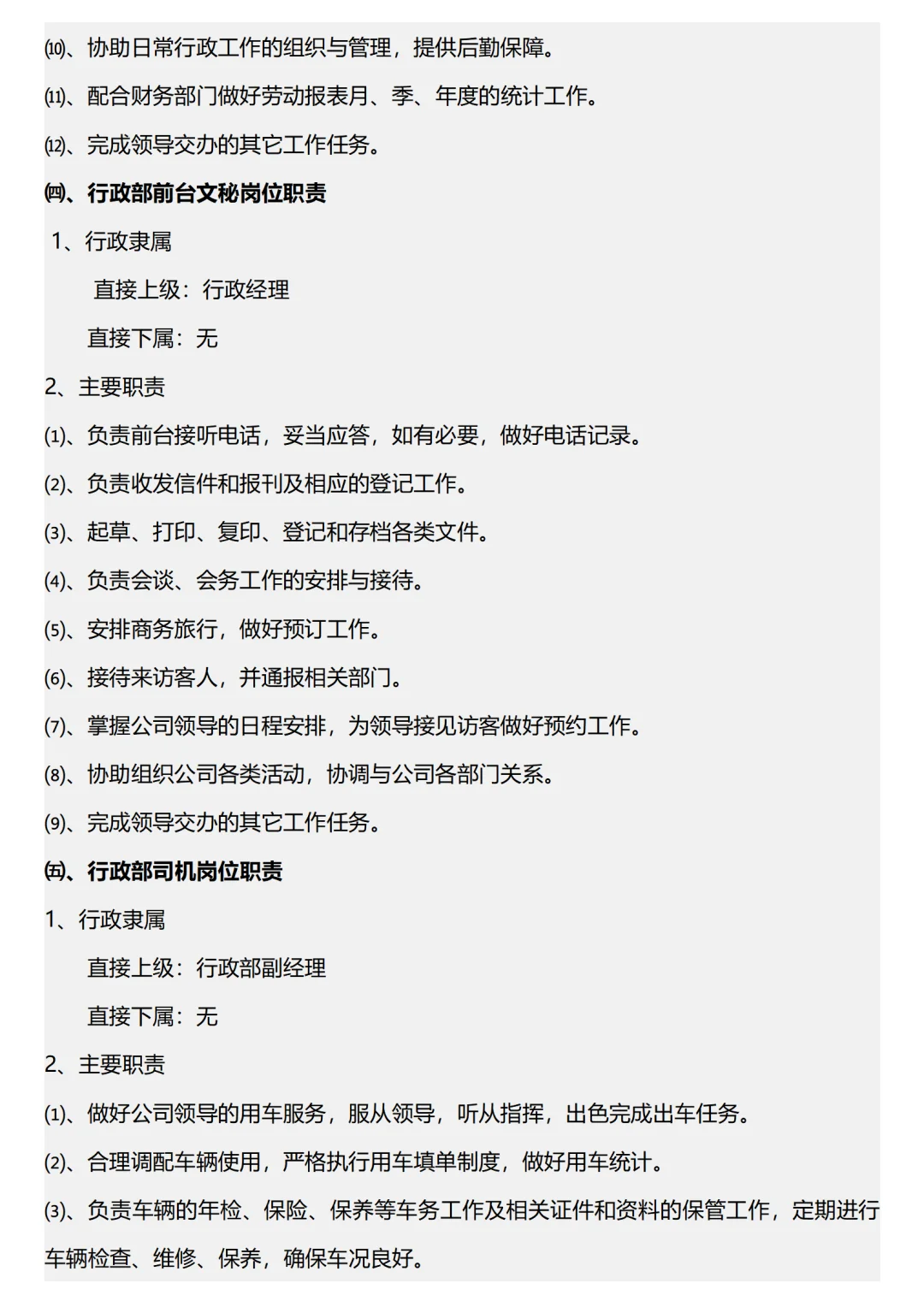 ⑽、协助日常行政工作的组织与管理，提供后勤保障。

⑾、配合财务部门做好劳动报表月、季、年度的统计工作。

⑿、完成领导交办的其它工作任务。

㈣、行政部前台文秘岗位职责

1、行政隶属

直接上级：行政经理

直接下属：无

2、主要职责

⑴、负责前台接听电话，妥当应答，如有必要，做好电话记录。

⑵、负责收发信件和报刊及相应的登记工作。

⑶、起草、打印、复印、登记和存档各类文件。

⑷、负责会谈、会务工作的安排与接待。

⑸、安排商务旅行，做好预订工作。

⑹、接待来访客人，并通报相关部门。

⑺、掌握公司领导的日程安排，为领导接见访客做好预约工作。

⑻、协助组织公司各类活动，协调与公司各部门关系。

⑼、完成领导交办的其它工作任务。

㈤、行政部司机岗位职责

1、行政隶属

直接上级：行政部副经理

直接下属：无

2、主要职责

⑴、做好公司领导的用车服务，服从领导，听从指挥，出色完成出车任务。

⑵、合理调配车辆使用，严格执行用车填单制度，做好用车统计。

⑶、负责车辆的年检、保险、保养等车务工作及相关证件和资料的保管工作，定期进行车辆检查、维修、保养，确保车况良好。